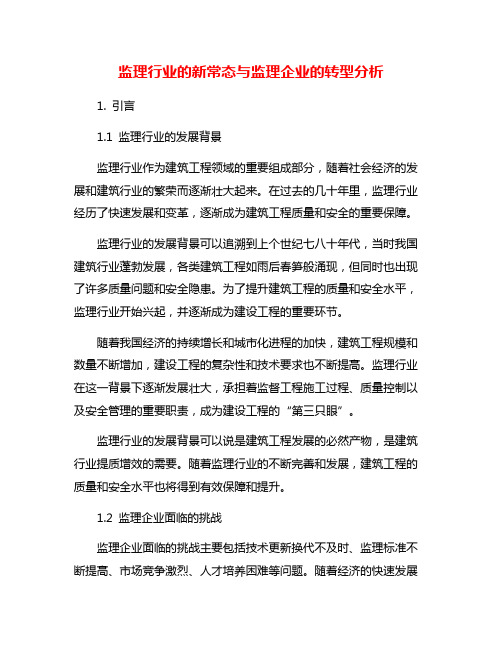 监理行业的新常态与监理企业的转型分析

1. 引言

1.1 监理行业的发展背景

监理行业作为建筑工程领域的重要组成部分，随着社会经济的发展和建筑行业的繁荣而逐渐壮大起来。在过去的几十年里，监理行业经历了快速发展和变革，逐渐成为建筑工程质量和安全的重要保障。

监理行业的发展背景可以追溯到上个世纪七八十年代，当时我国建筑行业蓬勃发展，各类建筑工程如雨后春笋般涌现，但同时也出现了许多质量问题和安全隐患。为了提升建筑工程的质量和安全水平，监理行业开始兴起，并逐渐成为建设工程的重要环节。

随着我国经济的持续增长和城市化进程的加快，建筑工程规模和数量不断增加，建设工程的复杂性和技术要求也不断提高。监理行业在这一背景下逐渐发展壮大，承担着监督工程施工过程、质量控制以及安全管理的重要职责，成为建设工程的“第三只眼”。

监理行业的发展背景可以说是建筑工程发展的必然产物，是建筑行业提质增效的需要。随着监理行业的不断完善和发展，建筑工程的质量和安全水平也将得到有效保障和提升。

1.2 监理企业面临的挑战

监理企业面临的挑战主要包括技术更新换代不及时、监理标准不断提高、市场竞争激烈、人才培养困难等问题。随着经济的快速发展